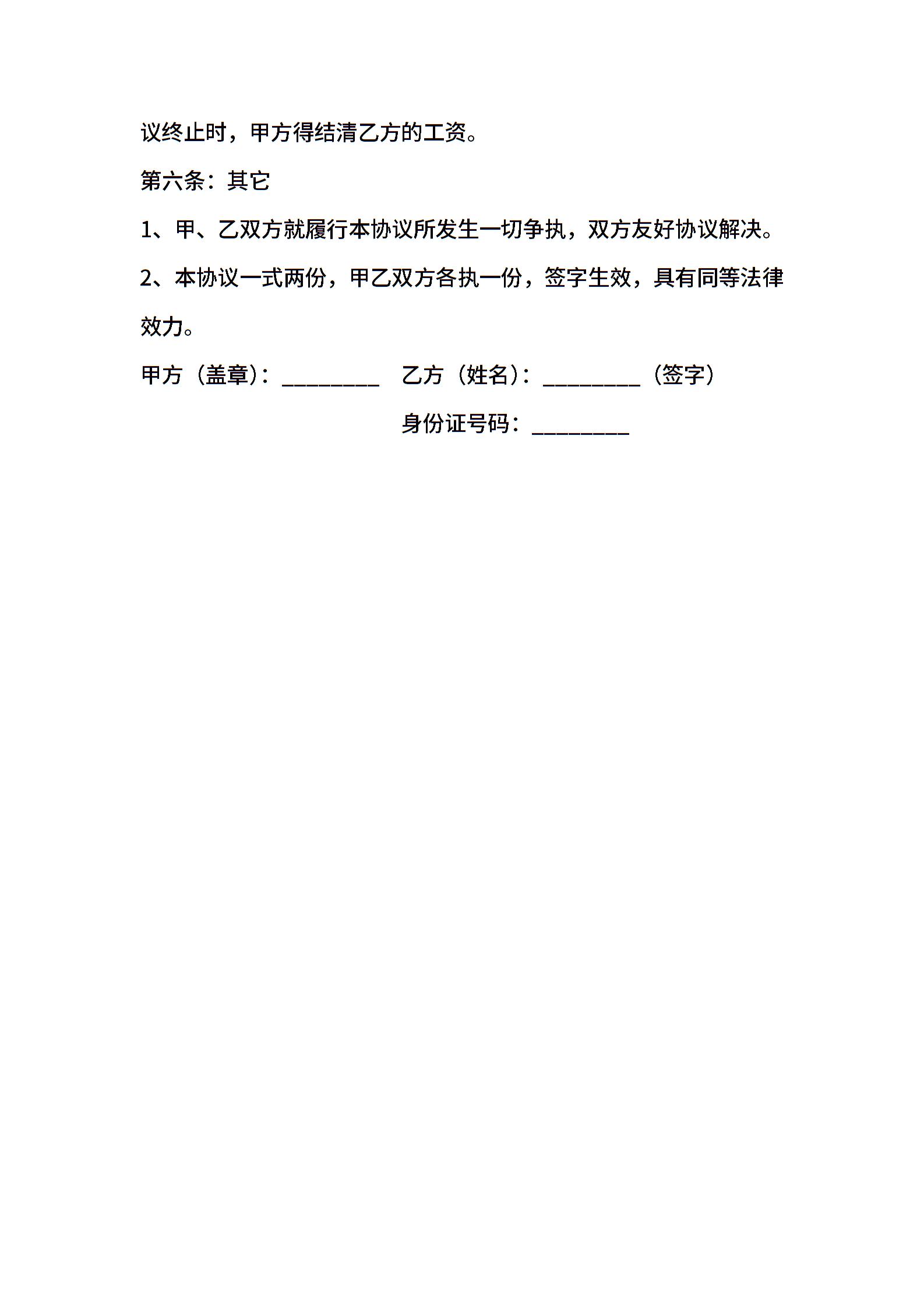 议终止时，甲方得结清乙方的工资。

第六条：其它

1、甲、乙双方就履行本协议所发生一切争执，双方友好协议解决。

2、本协议一式两份，甲乙双方各执一份，签字生效，具有同等法律效力。

甲方（盖章）：_________ 乙方（姓名）：_________（签字）

身份证号码：_________